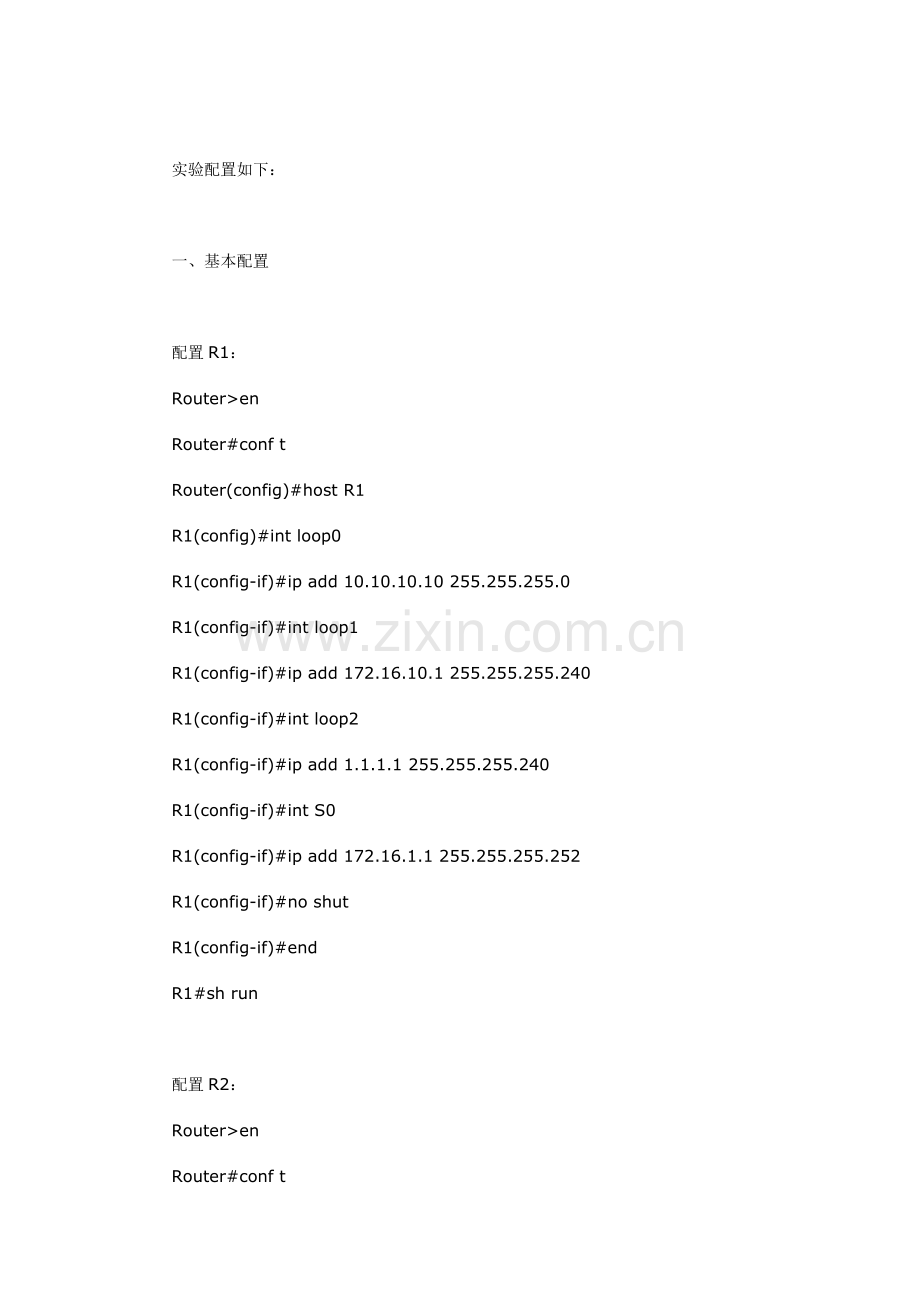 实验配置如下：

一、基本配置

配置 R1：

Router>en

Router#conf t

Router(config)#host R1

R1(config)#int loop0

R1(config-if)#ip add 10.10.10.10 255.255.255.0

R1(config-if)#int loop1

R1(config-if)#ip add 172.16.10.1 255.255.255.240

R1(config-if)#int loop2

R1(config-if)#ip add 1.1.1.1 255.255.255.240

R1(config-if)#int S0

R1(config-if)#ip add 172.16.1.1 255.255.255.252

R1(config-if)#no shut

R1(config-if)#end

R1#sh run

配置 R2：

Router>en

Router#conf t

www.zixin.com.cn